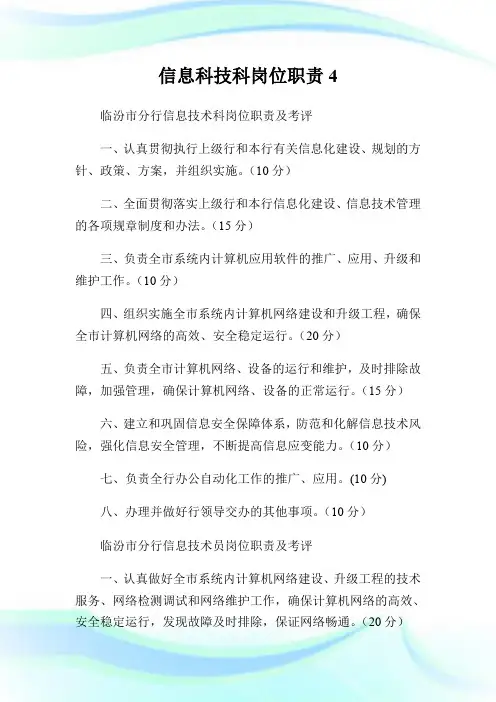 信息科技科岗位职责 4

临汾市分行信息技术科岗位职责及考评

一、认真贯彻执行上级行和本行有关信息化建设、规划的方针、政策、方案，并组织实施。（10 分）

二、全面贯彻落实上级行和本行信息化建设、信息技术管理的各项规章制度和办法。（15 分）

三、负责全市系统内计算机应用软件的推广、应用、升级和维护工作。（10 分）

四、组织实施全市系统内计算机网络建设和升级工程，确保全市计算机网络的高效、安全稳定运行。（20 分）

五、负责全市计算机网络、设备的运行和维护，及时排除故障，加强管理，确保计算机网络、设备的正常运行。（15 分）

六、建立和巩固信息安全保障体系，防范和化解信息技术风险，强化信息安全管理，不断提高信息应变能力。（10 分）

七、负责全行办公自动化工作的推广、应用。(10 分)

八、办理并做好行领导交办的其他事项。（10 分）

临汾市分行信息技术员岗位职责及考评

一、认真做好全市系统内计算机网络建设、升级工程的技术服务、网络检测调试和网络维护工作，确保计算机网络的高效、安全稳定运行，发现故障及时排除，保证网络畅通。（20 分）